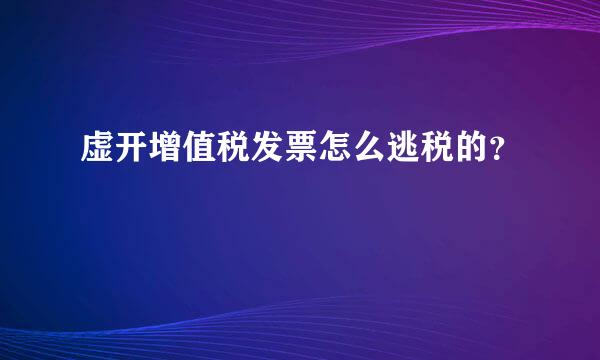 虚开增值税发票怎么逃税的?